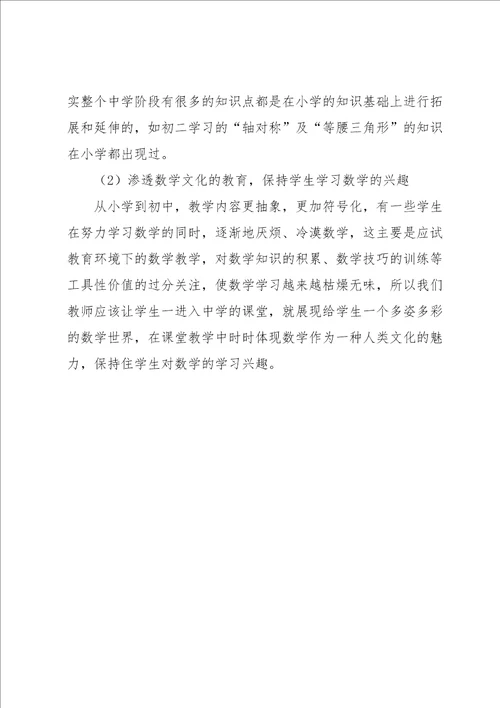 实整个中学阶段有很多的知识点都是在小学的知识基础上进行拓展和延伸的，如初二学习的“轴对称”及“等腰三角形”的知识在小学都出现过。

（2）渗透数学文化的教育，保持学生学习数学的兴趣

从小学到初中，教学内容更抽象，更加符号化，有一些学生在努力学习数学的同时，逐渐地厌烦、冷漠数学，这主要是应试教育环境下的数学教学，对数学知识的积累、数学技巧的训练等工具性价值的过分关注，使数学学习越来越枯燥无味，所以我们教师应该让学生一进入中学的课堂，就展现给学生一个多姿多彩的数学世界，在课堂教学中时时体现数学作为一种人类文化的魅力，保持住学生对数学的学习兴趣。